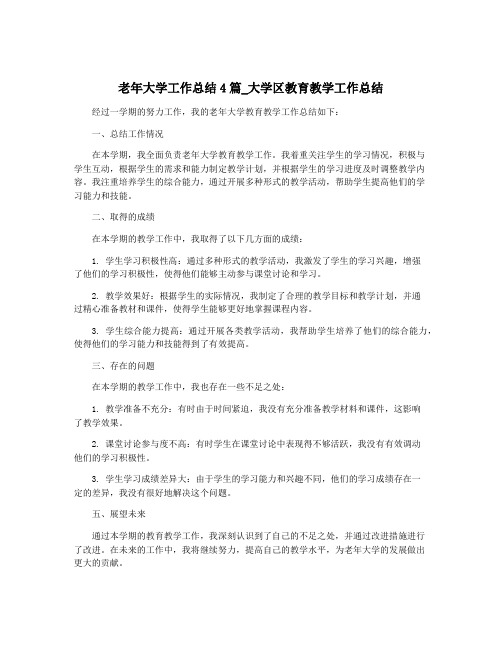 老年大学工作总结４篇_大学区教育教学工作总结

经过一学期的努力工作，我的老年大学教育教学工作总结如下：

一、总结工作情况

在本学期，我全面负责老年大学教育教学工作。我着重关注学生的学习情况，积极与学生互动，根据学生的需求和能力制定教学计划，并根据学生的学习进度及时调整教学内容。我注重培养学生的综合能力，通过开展多种形式的教学活动，帮助学生提高他们的学习能力和技能。

二、取得的成绩

在本学期的教学工作中，我取得了以下几方面的成绩：

1. 学生学习积极性高：通过多种形式的教学活动，我激发了学生的学习兴趣，增强了他们的学习积极性，使得他们能够主动参与课堂讨论和学习。

2. 教学效果好：根据学生的实际情况，我制定了合理的教学目标和教学计划，并通过精心准备教材和课件，使得学生能够更好地掌握课程内容。

3. 学生综合能力提高：通过开展各类教学活动，我帮助学生培养了他们的综合能力，使得他们的学习能力和技能得到了有效提高。

三、存在的问题

在本学期的教学工作中，我也存在一些不足之处：

1. 教学准备不充分：有时由于时间紧迫，我没有充分准备教学材料和课件，这影响了教学效果。

2. 课堂讨论参与度不高：有时学生在课堂讨论中表现得不够活跃，我没有有效调动他们的学习积极性。

3. 学生学习成绩差异大：由于学生的学习能力和兴趣不同，他们的学习成绩存在一定的差异，我没有很好地解决这个问题。

五、展望未来

通过本学期的教育教学工作，我深刻认识到了自己的不足之处，并通过改进措施进行了改进。在未来的工作中，我将继续努力，提高自己的教学水平，为老年大学的发展做出更大的贡献。